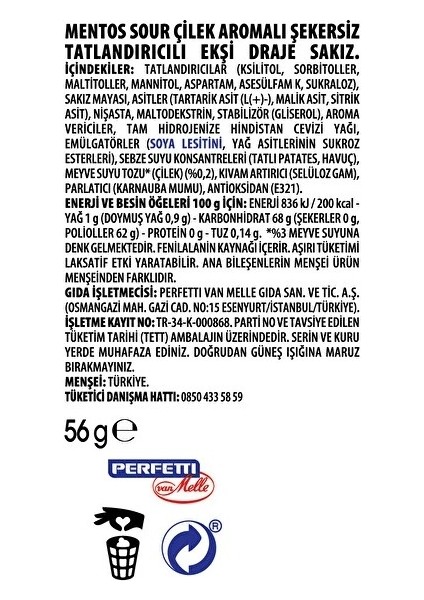 MENTOS SOUR ÇİLEK AROMALI ŞEKERSİZ TATLANDIRICILI EKŞİ DRAJE SAKIZ.

İÇİNDEKİLER: TATLANDIRICILAR (KSİLİTOL, SORBİTOLLER, MALTİTOLLER, MANNİTOL, ASPARTAM, ASESÜLFAM K, SUKRALOZ), SAKIZ MAYASI, ASİTLER (TARTARİK ASİT (L(+)-), MALİK ASİT, SİTRİK ASİT), NİŞASTA, MALTODEKSTRİN, STABİLİZÖR (GLİSEROL), AROMA VERİCİLER, TAM HİDROJENİZE HİNDİSTAN CEVİZİ YAĞI, EMÜLGATÖRLER (SOYA LESİTİNİ, YAĞ ASİTLERİNİN SUKROZ ESTERLERİ), SEBZE SUYU KONSANTRELERİ (TATLI PATATES, HAVUÇ), MEYVE SUYU TOZU* (ÇİLEK) (%0,2), KIVAM ARTIRICI (SELÜLOZ GAM), PARLATICI (KARNAUBA MUMU), ANTİOKSİDAN (E321).

ENERJİ VE BESİN ÖĞELERİ 100 g İÇİN: ENERJİ 836 kJ / 200 kcal - YAĞ 1 g (DOYMUŞ YAĞ 0,9 g) - KARBONHİDRAT 68 g (ŞEKERLER 0 g, POLİOLLER 62 g) - PROTEİN 0 g - TUZ 0,14 g. *%3 MEYVE SUYUNA DENK GELMEKTEDİR. FENİLALANİN KAYNAĞI İÇERİR. AŞIRI TÜKETİMİ LAKSATİF ETKİ YARATABİLİR. ANA BİLEŞENLERİN MENŞEİ ÜRÜN MENŞEİNDEN FARKLIDIR.

GIDA İŞLETMECİSİ: PERFETTI VAN MELLE GIDA SAN. VE TİC. A.Ş. (OSMANGAZİ MAH. GAZİ CAD. NO:15 ESENYURT/İSTANBUL/TÜRKİYE).

İŞLETME KAYIT NO: TR-34-K-000868. PARTİ NO VE TAVSİYE EDİLEN TÜKETİM TARİHİ (TETT) AMBALAJIN ÜZERİNDEDİR. SERİN VE KURU YERDE MUHAFAZA EDİNİZ. DOĞRUDAN GÜNEŞ IŞIĞINA MARUZ BIRAKMAYINIZ.

MENŞEİ: TÜRKİYE.

TÜKETİCİ DANIŞMA HATTI: 0850 433 58 59

56 g ℮

PERFETTI
van Melle

®